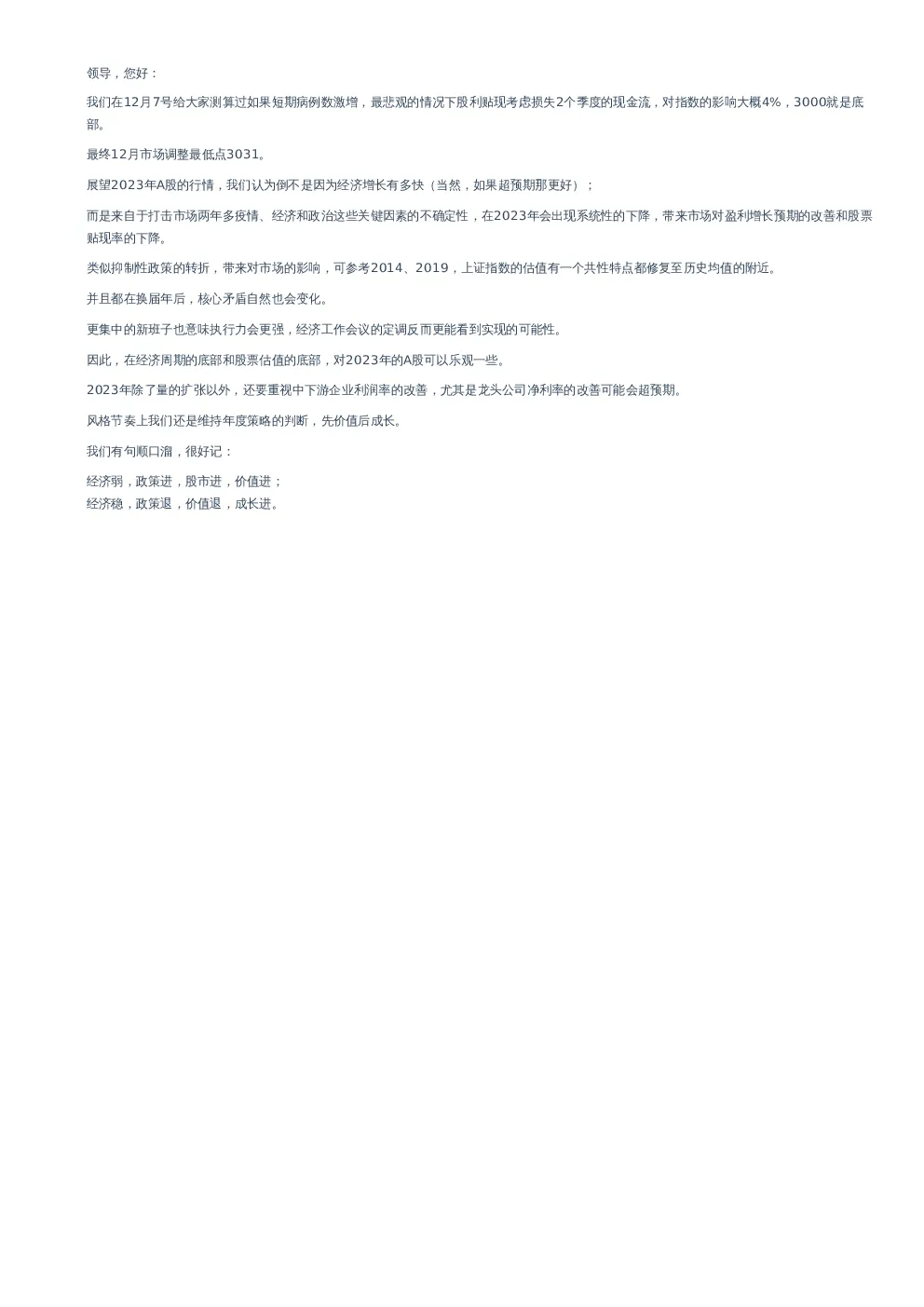 领导，您好：

我们在12月7号给大家测算过如果短期病例数激增，最悲观的情况下股利贴现考虑损失2个季度的现金流，对指数的影响大概4%，3000就是底部。

最终12月市场调整最低点3031。

展望2023年A股的行情，我们认为倒不是因为经济增长有多快（当然，如果超预期那更好）；

而是来自于打击市场两年多疫情、经济和政治这些关键因素的不确定性，在2023年会出现系统性的下降，带来市场对盈利增长预期的改善和股票贴现率的下降。

类似抑制性政策的转折，带来对市场的影响，可参考2014、2019，上证指数的估值有一个共性特点都修复至历史均值的附近。

并且都在换届年后，核心矛盾自然也会变化。

更集中的新班子也意味执行力会更强，经济工作会议的定调反而更能看到实现的可能性。

因此，在经济周期的底部和股票估值的底部，对2023年的A股可以乐观一些。

2023年除了量的扩张以外，还要重视中下游企业利润率的改善，尤其是龙头公司净利率的改善可能会超预期。

风格节奏上我们还是维持年度策略的判断，先价值后成长。

我们有句顺口溜，很好记：

经济弱，政策进，股市进，价值进；
经济稳，政策退，价值退，成长进。